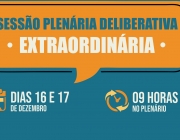 SESSÃO PLENÁRIA DELIBERATIVA
• EXTRAORDINÁRIA •

DIAS 16 E 17
DE DEZEMBRO

09 HORAS
NO PLENÁRIO